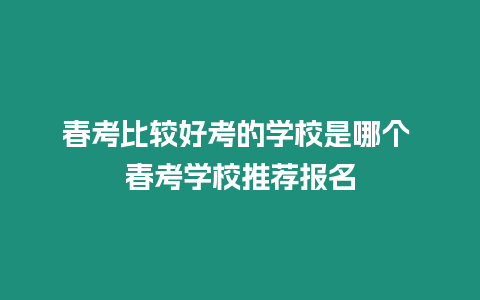 春考比较好考的学校是哪个
春考学校推荐报名